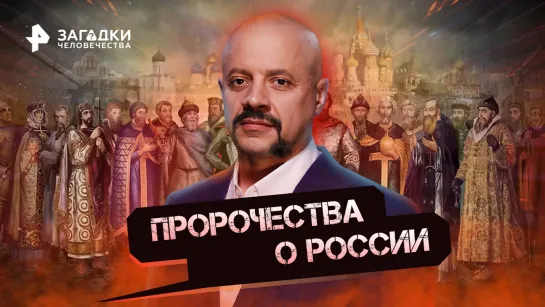 ЗАГАДКИ
ЧЕЛОВЕЧЕСТВА

ПРОРОЧЕСТВА
О РОССИИ